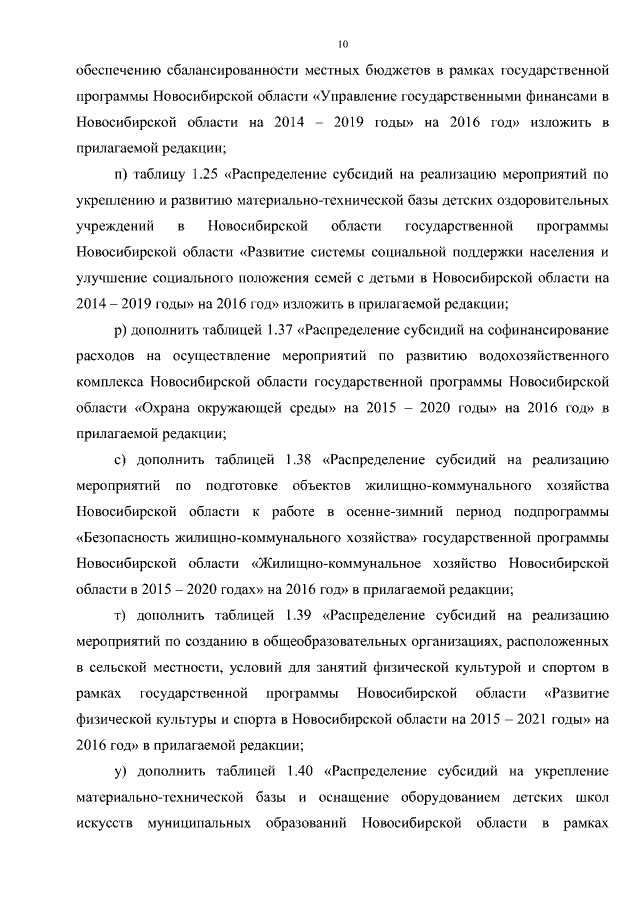 10

обеспечению сбалансированности местных бюджетов в рамках государственной программы Новосибирской области «Управление государственными финансами в Новосибирской области на 2014 – 2019 годы» на 2016 год» изложить в прилагаемой редакции;

п) таблицу 1.25 «Распределение субсидий на реализацию мероприятий по укреплению и развитию материально-технической базы детских оздоровительных учреждений в Новосибирской области государственной программы Новосибирской области «Развитие системы социальной поддержки населения и улучшение социального положения семей с детьми в Новосибирской области на 2014 – 2019 годы» на 2016 год» изложить в прилагаемой редакции;

р) дополнить таблицей 1.37 «Распределение субсидий на софинансирование расходов на осуществление мероприятий по развитию водохозяйственного комплекса Новосибирской области государственной программы Новосибирской области «Охрана окружающей среды» на 2015 – 2020 годы» на 2016 год» в прилагаемой редакции;

с) дополнить таблицей 1.38 «Распределение субсидий на реализацию мероприятий по подготовке объектов жилищно-коммунального хозяйства Новосибирской области к работе в осенне-зимний период подпрограммы «Безопасность жилищно-коммунального хозяйства» государственной программы Новосибирской области «Жилищно-коммунальное хозяйство Новосибирской области в 2015 – 2020 годах» на 2016 год» в прилагаемой редакции;

т) дополнить таблицей 1.39 «Распределение субсидий на реализацию мероприятий по созданию в общеобразовательных организациях, расположенных в сельской местности, условий для занятий физической культурой и спортом в рамках государственной программы Новосибирской области «Развитие физической культуры и спорта в Новосибирской области на 2015 – 2021 годы» на 2016 год» в прилагаемой редакции;

у) дополнить таблицей 1.40 «Распределение субсидий на укрепление материально-технической базы и оснащение оборудованием детских школ искусств муниципальных образований Новосибирской области в рамках